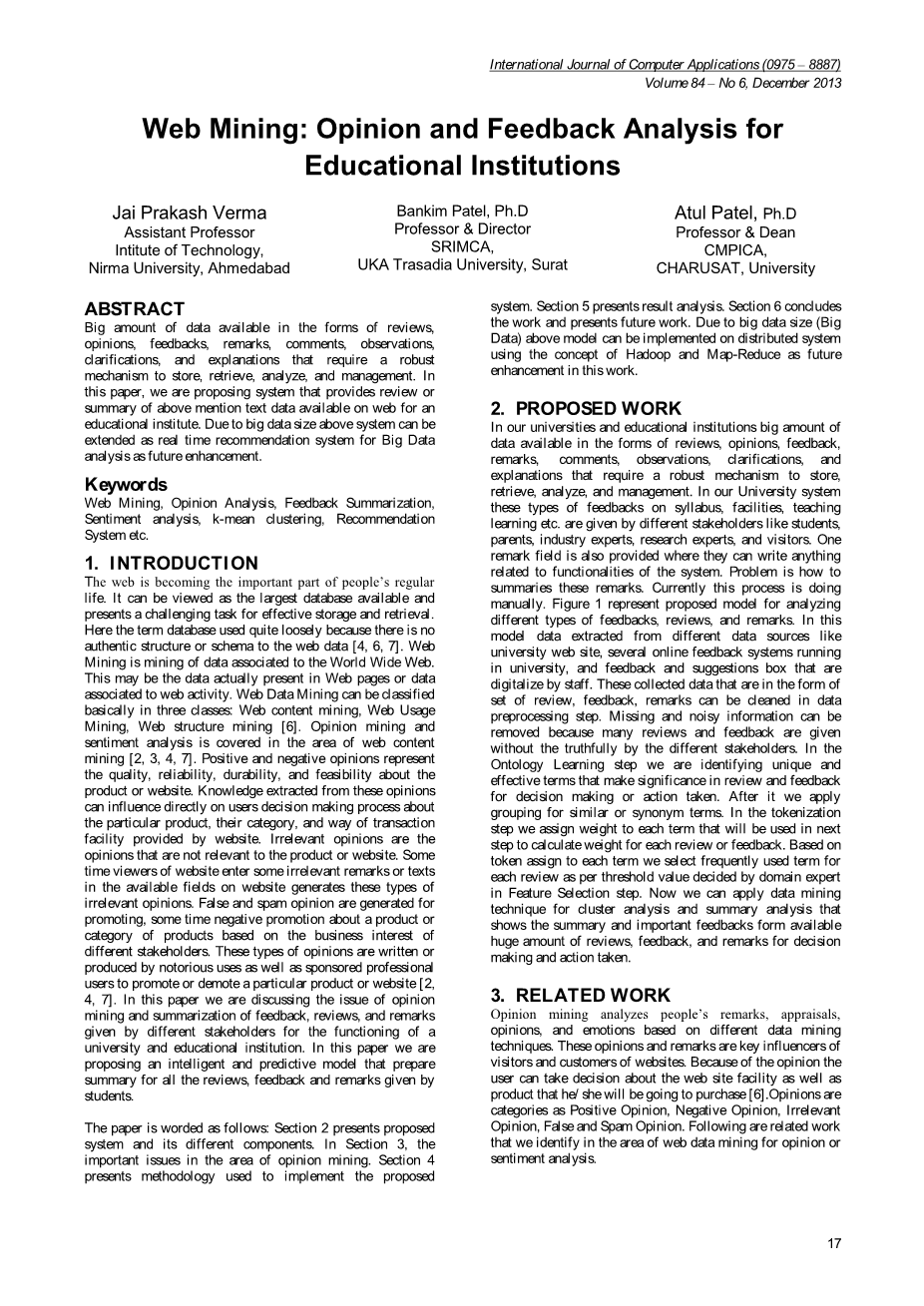 International Journal of Computer Applications (0975 – 8887)
Volume 84 – No 6, December 2013

Web Mining: Opinion and Feedback Analysis for Educational Institutions

Jai Prakash Verma
Assistant Professor
Intitute of Technology,
Nirma University, Ahmedabad

Bankim Patel, Ph.D
Professor & Director
SRIMCA,
UKA Trasadia University, Surat

Atul Patel, Ph.D
Professor & Dean
CMPICA,
CHARUSAT, University

ABSTRACT
Big amount of data available in the forms of reviews, opinions, feedbacks, remarks, comments, observations, clarifications, and explanations that require a robust mechanism to store, retrieve, analyze, and management. In this paper, we are proposing system that provides review or summary of above mention text data available on web for an educational institute. Due to big data size above system can be extended as real time recommendation system for Big Data analysis as future enhancement.

Keywords
Web Mining, Opinion Analysis, Feedback Summarization, Sentiment analysis, k-mean clustering, Recommendation System etc.

1. INTRODUCTION
The web is becoming the important part of people's regular life. It can be viewed as the largest database available and presents a challenging task for effective storage and retrieval. Here the term database used quite loosely because there is no authentic structure or schema to the web data [4, 6, 7]. Web Mining is mining of data associated to the World Wide Web. This may be the data actually present in Web pages or data associated to web activity. Web Data Mining can be classified basically in three classes: Web content mining, Web Usage Mining, Web structure mining [6]. Opinion mining and sentiment analysis is covered in the area of web content mining [2, 3, 4, 7]. Positive and negative opinions represent the quality, reliability, durability, and feasibility about the product or website. Knowledge extracted from these opinions can influence directly on users decision making process about the particular product, their category, and way of transaction facility provided by website. Irrelevant opinions are the opinions that are not relevant to the product or website. Some time viewers of website enter some irrelevant remarks or texts in the available fields on website generates these types of irrelevant opinions. False and spam opinion are generated for promoting, some time negative promotion about a product or category of products based on the business interest of different stakeholders. These types of opinions are written or produced by notorious uses as well as sponsored professional users to promote or demote a particular product or website [2, 4, 7]. In this paper we are discussing the issue of opinion mining and summarization of feedback, reviews, and remarks given by different stakeholders for the functioning of a university and educational institution. In this paper we are proposing an intelligent and predictive model that prepare summary for all the reviews, feedback and remarks given by students.

The paper is worded as follows: Section 2 presents proposed system and its different components. In Section 3, the important issues in the area of opinion mining. Section 4 presents methodology used to implement the proposed system. Section 5 presents result analysis. Section 6 concludes the work and presents future work. Due to big data size (Big Data) above model can be implemented on distributed system using the concept of Hadoop and Map-Reduce as future enhancement in this work.

2. PROPOSED WORK
In our universities and educational institutions big amount of data available in the forms of reviews, opinions, feedback, remarks, comments, observations, clarifications, and explanations that require a robust mechanism to store, retrieve, analyze, and management. In our University system these types of feedbacks on syllabus, facilities, teaching learning etc. are given by different stakeholders like students, parents, industry experts, research experts, and visitors. One remark field is also provided where they can write anything related to functionalities of the system. Problem is how to summaries these remarks. Currently this process is doing manually. Figure 1 represent proposed model for analyzing different types of feedbacks, reviews, and remarks. In this model data extracted from different data sources like university web site, several online feedback systems running in university, and feedback and suggestions box that are digitalize by staff. These collected data that are in the form of set of review, feedback, remarks can be cleaned in data preprocessing step. Missing and noisy information can be removed because many reviews and feedback are given without the truthfully by the different stakeholders. In the Ontology Learning step we are identifying unique and effective terms that make significance in review and feedback for decision making or action taken. After it we apply grouping for similar or synonym terms. In the tokenization step we assign weight to each term that will be used in next step to calculate weight for each review or feedback. Based on token assign to each term we select frequently used term for each review as per threshold value decided by domain expert in Feature Selection step. Now we can apply data mining technique for cluster analysis and summary analysis that shows the summary and important feedbacks form available huge amount of reviews, feedback, and remarks for decision making and action taken.

3. RELATED WORK
Opinion mining analyzes people's remarks, appraisals, opinions, and emotions based on different data mining techniques. These opinions and remarks are key influencers of visitors and customers of websites. Because of the opinion the user can take decision about the web site facility as well as product that he/ she will be going to purchase [6].Opinions are categories as Positive Opinion, Negative Opinion, Irrelevant Opinion, False and Spam Opinion. Following are related work that we identify in the area of web data mining for opinion or sentiment analysis.

17